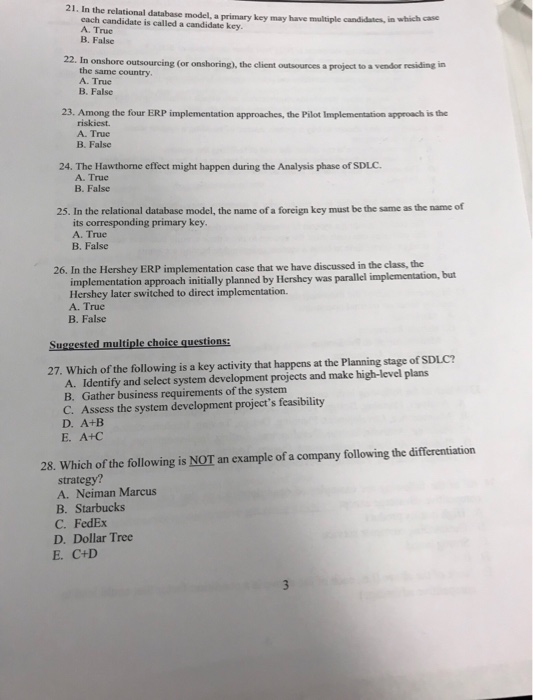 21. In the relational database model, a primary key may have multiple candidates, in which case each candidate is called a candidate key.
A. True
B. False

22. In onshore outsourcing (or onshoring), the client outsources a project to a vendor residing in the same country.
A. True
B. False

23. Among the four ERP implementation approaches, the Pilot Implementation approach is the riskiest.
A. True
B. False

24. The Hawthorne effect might happen during the Analysis phase of SDLC.
A. True
B. False

25. In the relational database model, the name of a foreign key must be the same as the name of its corresponding primary key.
A. True
B. False

26. In the Hershey ERP implementation case that we have discussed in the class, the implementation approach initially planned by Hershey was parallel implementation, but Hershey later switched to direct implementation.
A. True
B. False

Suggested multiple choice questions:

27. Which of the following is a key activity that happens at the Planning stage of SDLC?
A. Identify and select system development projects and make high-level plans
B. Gather business requirements of the system
C. Assess the system development project's feasibility
D. A+B
E. A+C

28. Which of the following is NOT an example of a company following the differentiation strategy?
A. Neiman Marcus
B. Starbucks
C. FedEx
D. Dollar Tree
E. C+D

3